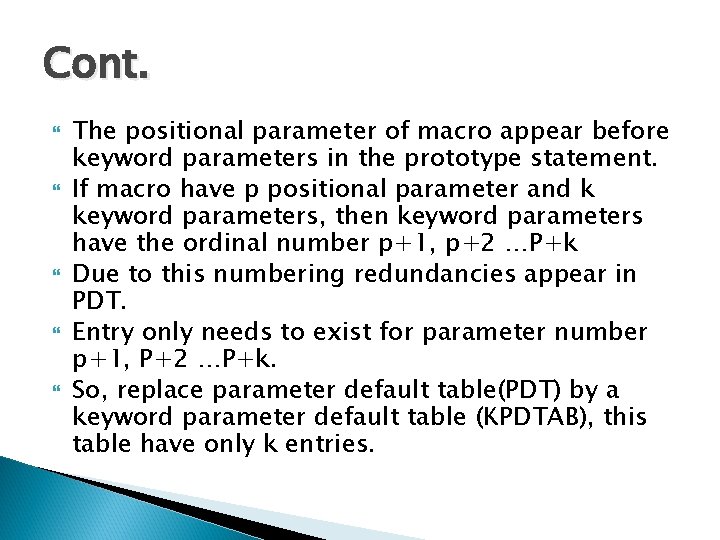 Cont.

The positional parameter of macro appear before keyword parameters in the prototype statement.

If macro have p positional parameter and k keyword parameters, then keyword parameters have the ordinal number p+1, p+2 …P+k

Due to this numbering redundancies appear in PDT.

Entry only needs to exist for parameter number p+1, P+2 …P+k.

So, replace parameter default table(PDT) by a keyword parameter default table (KPDTAB), this table have only k entries.